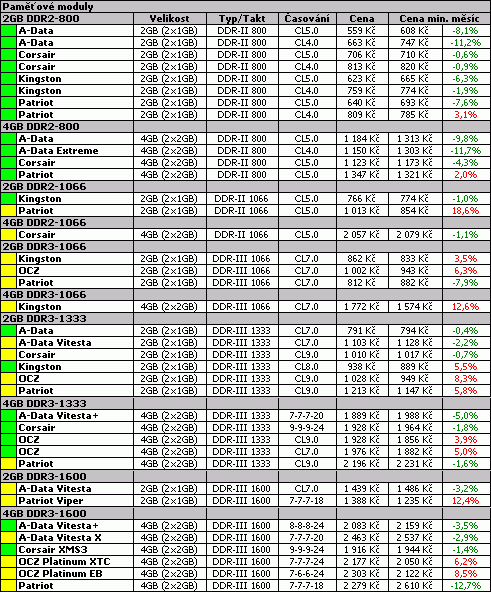 Paměťové moduly

| 2GB DDR2-800 | Velikost | Typ/Takt | Časování | Cena | Cena min. měsíc | |
|---|---|---|---|---|---|---|
| A-Data | 2GB (2x1GB) | DDR-II 800 | CL5.0 | 559 Kč | 608 Kč | -8,1% |
| A-Data | 2GB (2x1GB) | DDR-II 800 | CL4.0 | 663 Kč | 747 Kč | -11,2% |
| Corsair | 2GB (2x1GB) | DDR-II 800 | CL5.0 | 706 Kč | 710 Kč | -0,6% |
| Corsair | 2GB (2x1GB) | DDR-II 800 | CL4.0 | 813 Kč | 820 Kč | -0,9% |
| Kingston | 2GB (2x1GB) | DDR-II 800 | CL5.0 | 623 Kč | 665 Kč | -6,3% |
| Kingston | 2GB (2x1GB) | DDR-II 800 | CL4.0 | 759 Kč | 774 Kč | -1,9% |
| Patriot | 2GB (2x1GB) | DDR-II 800 | CL5.0 | 640 Kč | 693 Kč | -7,6% |
| Patriot | 2GB (2x1GB) | DDR-II 800 | CL4.0 | 809 Kč | 785 Kč | 3,1% |
| 4GB DDR2-800 | | | | | | |
| A-Data | 4GB (2x2GB) | DDR-II 800 | CL5.0 | 1 184 Kč | 1 313 Kč | -9,8% |
| A-Data Extreme | 4GB (2x2GB) | DDR-II 800 | CL4.0 | 1 150 Kč | 1 303 Kč | -11,7% |
| Corsair | 4GB (2x2GB) | DDR-II 800 | CL5.0 | 1 123 Kč | 1 173 Kč | -4,3% |
| Patriot | 4GB (2x2GB) | DDR-II 800 | CL5.0 | 1 347 Kč | 1 321 Kč | 2,0% |
| 2GB DDR2-1066 | | | | | | |
| Kingston | 2GB (2x1GB) | DDR-II 1066 | CL5.0 | 766 Kč | 774 Kč | -1,0% |
| Patriot | 2GB (2x1GB) | DDR-II 1066 | CL5.0 | 1 013 Kč | 854 Kč | 18,6% |
| 4GB DDR2-1066 | | | | | | |
| Corsair | 4GB (2x2GB) | DDR-II 1066 | CL5.0 | 2 057 Kč | 2 079 Kč | -1,1% |
| 2GB DDR3-1066 | | | | | | |
| Kingston | 2GB (2x1GB) | DDR-III 1066 | CL7.0 | 862 Kč | 833 Kč | 3,5% |
| OCZ | 2GB (2x1GB) | DDR-III 1066 | CL7.0 | 1 002 Kč | 943 Kč | 6,3% |
| Patriot | 2GB (2x1GB) | DDR-III 1066 | CL7.0 | 812 Kč | 882 Kč | -7,9% |
| 4GB DDR3-1066 | | | | | | |
| Kingston | 4GB (2x2GB) | DDR-III 1066 | CL7.0 | 1 772 Kč | 1 574 Kč | 12,6% |
| 2GB DDR3-1333 | | | | | | |
| A-Data | 2GB (2x1GB) | DDR-III 1333 | CL7.0 | 791 Kč | 794 Kč | -0,4% |
| A-Data Vitesta | 2GB (2x1GB) | DDR-III 1333 | CL7.0 | 1 103 Kč | 1 128 Kč | -2,2% |
| Corsair | 2GB (2x1GB) | DDR-III 1333 | CL9.0 | 1 010 Kč | 1 017 Kč | -0,7% |
| Kingston | 2GB (2x1GB) | DDR-III 1333 | CL8.0 | 938 Kč | 889 Kč | 5,5% |
| OCZ | 2GB (2x1GB) | DDR-III 1333 | CL9.0 | 1 028 Kč | 949 Kč | 8,3% |
| Patriot | 2GB (2x1GB) | DDR-III 1333 | CL9.0 | 1 213 Kč | 1 147 Kč | 5,8% |
| 4GB DDR3-1333 | | | | | | |
| A-Data Vitesta+ | 4GB (2x2GB) | DDR-III 1333 | 7-7-7-20 | 1 889 Kč | 1 988 Kč | -5,0% |
| Corsair | 4GB (2x2GB) | DDR-III 1333 | 9-9-9-24 | 1 928 Kč | 1 964 Kč | -1,8% |
| OCZ | 4GB (2x2GB) | DDR-III 1333 | CL9.0 | 1 928 Kč | 1 856 Kč | 3,9% |
| OCZ | 4GB (2x2GB) | DDR-III 1333 | CL7.0 | 1 976 Kč | 1 882 Kč | 5,0% |
| Patriot | 4GB (2x2GB) | DDR-III 1333 | CL9.0 | 2 196 Kč | 2 231 Kč | -1,6% |
| 2GB DDR3-1600 | | | | | | |
| A-Data Vitesta | 2GB (2x1GB) | DDR-III 1600 | CL7.0 | 1 439 Kč | 1 486 Kč | -3,2% |
| Patriot Viper | 2GB (2x1GB) | DDR-III 1600 | 7-7-7-18 | 1 388 Kč | 1 235 Kč | 12,4% |
| 4GB DDR3-1600 | | | | | | |
| A-Data Vitesta+ | 4GB (2x2GB) | DDR-III 1600 | 8-8-8-24 | 2 083 Kč | 2 159 Kč | -3,5% |
| A-Data Vitesta X | 4GB (2x2GB) | DDR-III 1600 | 7-7-7-20 | 2 463 Kč | 2 537 Kč | -2,9% |
| Corsair XMS3 | 4GB (2x2GB) | DDR-III 1600 | 9-9-9-24 | 1 916 Kč | 1 944 Kč | -1,4% |
| OCZ Platinum XTC | 4GB (2x2GB) | DDR-III 1600 | 7-7-7-24 | 2 177 Kč | 2 050 Kč | 6,2% |
| OCZ Platinum EB | 4GB (2x2GB) | DDR-III 1600 | 7-6-6-24 | 2 303 Kč | 2 122 Kč | 8,5% |
| Patriot | 4GB (2x2GB) | DDR-III 1600 | 7-7-7-18 | 2 279 Kč | 2 610 Kč | -12,7% |